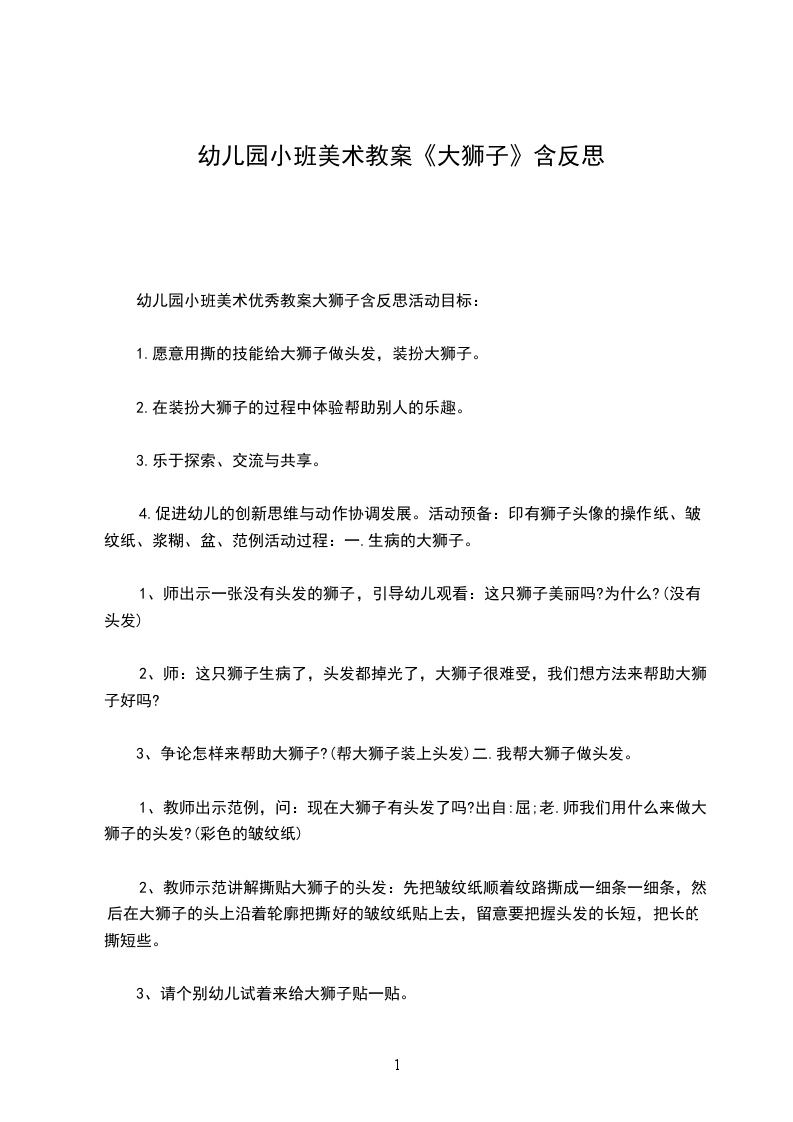 幼儿园小班美术教案《大狮子》含反思

幼儿园小班美术优秀教案大狮子含反思活动目标：

1.愿意用撕的技能给大狮子做头发，装扮大狮子。

2.在装扮大狮子的过程中体验帮助别人的乐趣。

3.乐于探索、交流与共享。

4.促进幼儿的创新思维与动作协调发展。活动预备：印有狮子头像的操作纸、皱纹纸、浆糊、盆、范例活动过程：一.生病的大狮子。

1、师出示一张没有头发的狮子，引导幼儿观看：这只狮子美丽吗?为什么?(没有头发)

2、师：这只狮子生病了，头发都掉光了，大狮子很难受，我们想方法来帮助大狮子好吗?

3、争论怎样来帮助大狮子?(帮大狮子装上头发)二.我帮大狮子做头发。

1、教师出示范例，问：现在大狮子有头发了吗?出自:屈;老.师我们用什么来做大狮子的头发?(彩色的皱纹纸)

2、教师示范讲解撕贴大狮子的头发：先把皱纹纸顺着纹路撕成一细条一细条，然后在大狮子的头上沿着轮廓把撕好的皱纹纸贴上去，留意要把握头发的长短，把长的撕短些。

3、请个别幼儿试着来给大狮子贴一贴。

1